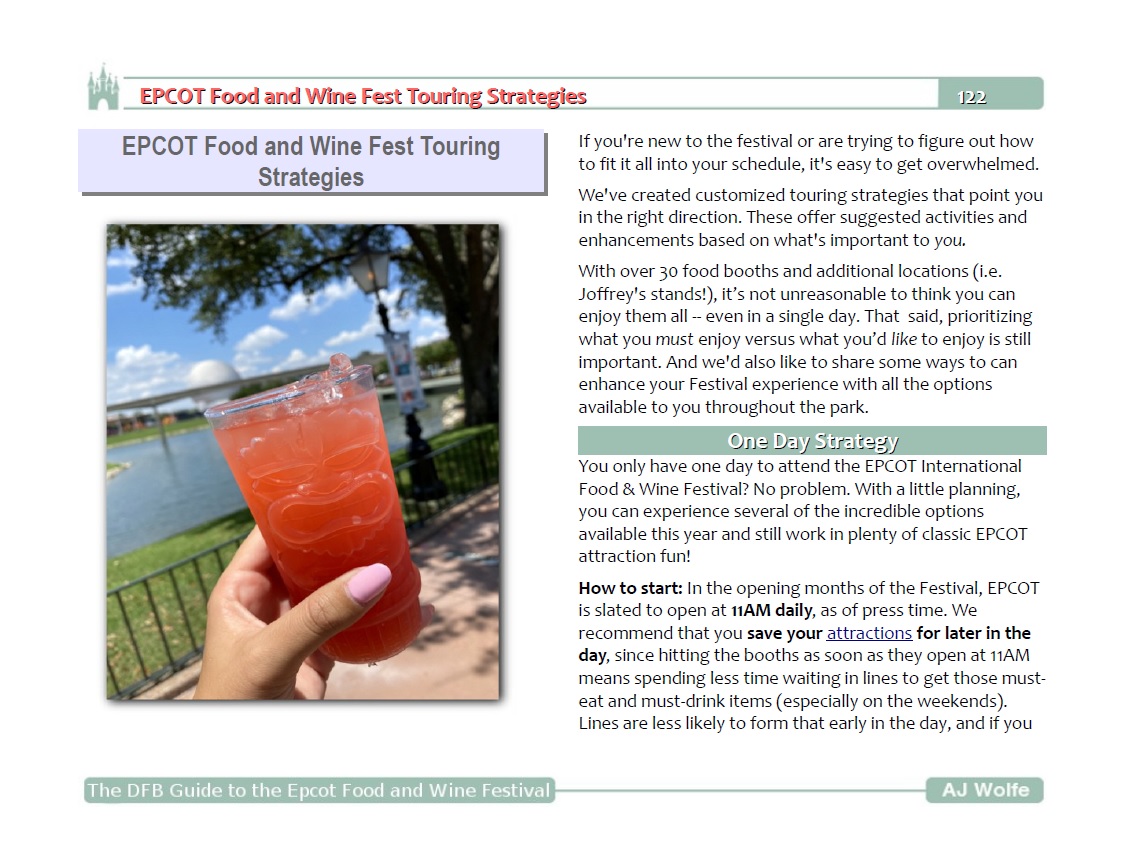 EPCOT Food and Wine Fest Touring Strategies

122

EPCOT Food and Wine Fest Touring Strategies

If you're new to the festival or are trying to figure out how to fit it all into your schedule, it's easy to get overwhelmed.

We've created customized touring strategies that point you in the right direction. These offer suggested activities and enhancements based on what's important to you.

With over 30 food booths and additional locations (i.e. Joffrey's stands!), it's not unreasonable to think you can enjoy them all -- even in a single day. That said, prioritizing what you must enjoy versus what you'd like to enjoy is still important. And we'd also like to share some ways to can enhance your Festival experience with all the options available to you throughout the park.

One Day Strategy

You only have one day to attend the EPCOT International Food & Wine Festival? No problem. With a little planning, you can experience several of the incredible options available this year and still work in plenty of classic EPCOT attraction fun!

How to start: In the opening months of the Festival, EPCOT is slated to open at 11AM daily, as of press time. We recommend that you save your attractions for later in the day, since hitting the booths as soon as they open at 11AM means spending less time waiting in lines to get those must-eat and must-drink items (especially on the weekends). Lines are less likely to form that early in the day, and if you

The DFB Guide to the Epcot Food and Wine Festival

AJ Wolfe